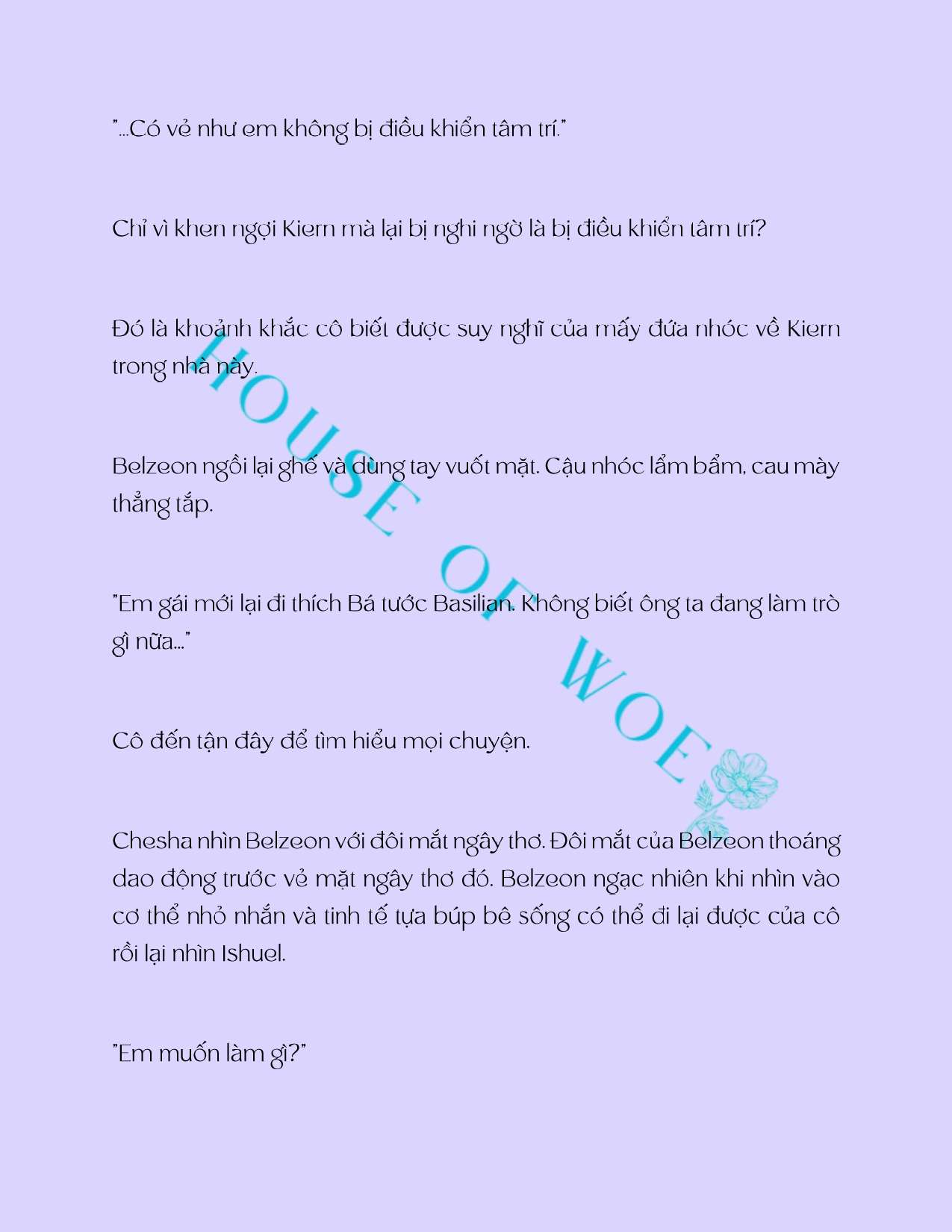 "...Có vẻ như em không bị điều khiển tâm trí."

Chỉ vì khen ngợi Kiern mà lại bị nghi ngờ là bị điều khiển tâm trí?

Đó là khoảnh khắc cô biết được suy nghĩ của mấy đứa nhóc về Kiern trong nhà này.

Belzeon ngồi lại ghế và dùng tay vuốt mặt. Cậu nhóc lẩm bẩm, cau mày thẳng tắp.

"Em gái mới lại đi thích Bá tước Basilian. Không biết ông ta đang làm trò gì nữa..."

Cô đến tận đây để tìm hiểu mọi chuyện.

Chesha nhìn Belzeon với đôi mắt ngây thơ. Đôi mắt của Belzeon thoáng dao động trước vẻ mặt ngây thơ đó. Belzeon ngạc nhiên khi nhìn vào cơ thể nhỏ nhắn và tinh tế tựa búp bê sống có thể đi lại được của cô rồi lại nhìn Ishuel.

"Em muốn làm gì?"

HOUSE OF WOE